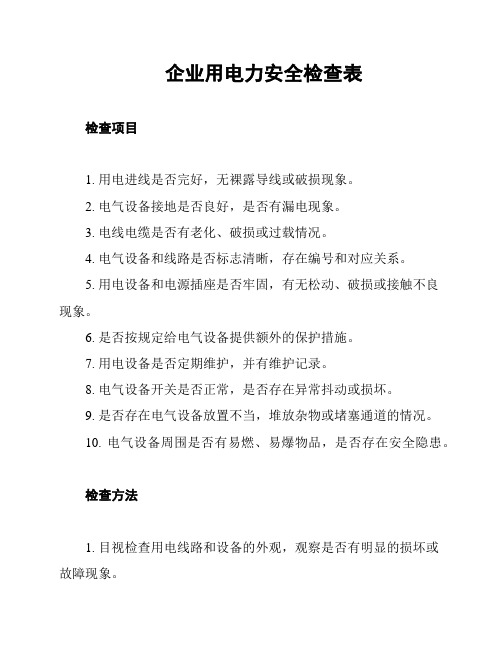 企业用电力安全检查表

检查项目

1. 用电进线是否完好，无裸露导线或破损现象。

2. 电气设备接地是否良好，是否有漏电现象。

3. 电线电缆是否有老化、破损或过载情况。

4. 电气设备和线路是否标志清晰，存在编号和对应关系。

5. 用电设备和电源插座是否牢固，有无松动、破损或接触不良现象。

6. 是否按规定给电气设备提供额外的保护措施。

7. 用电设备是否定期维护，并有维护记录。

8. 电气设备开关是否正常，是否存在异常抖动或损坏。

9. 是否存在电气设备放置不当，堆放杂物或堵塞通道的情况。

10. 电气设备周围是否有易燃、易爆物品，是否存在安全隐患。

检查方法

1. 目视检查用电线路和设备的外观，观察是否有明显的损坏或故障现象。